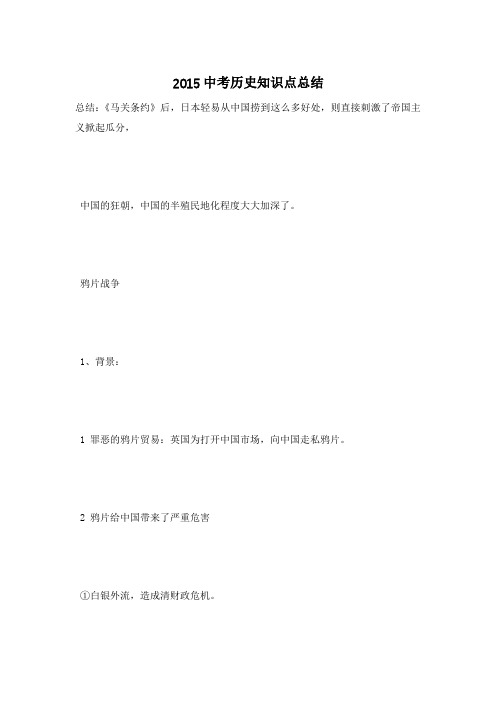 2015中考历史知识点总结

总结：《马关条约》后，日本轻易从中国捞到这么多好处，则直接刺激了帝国主义掀起瓜分，

中国的狂朝，中国的半殖民地化程度大大加深了。

鸦片战争

1、背景：

1 罪恶的鸦片贸易：英国为打开中国市场，向中国走私鸦片。

2 鸦片给中国带来了严重危害

①白银外流，造成清财政危机。